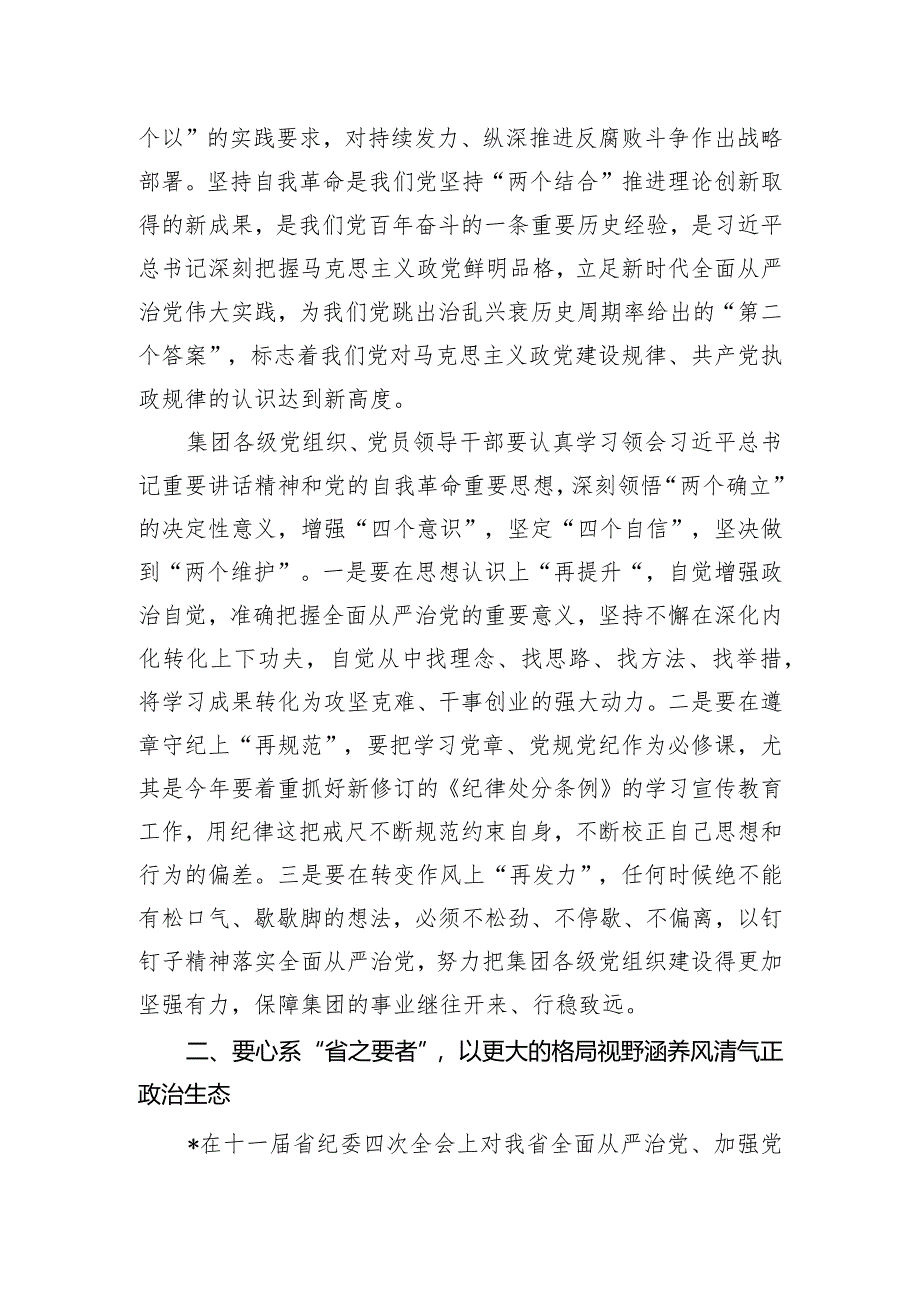 个以”的实践要求，对持续发力、纵深推进反腐败斗争作出战略部署。坚持自我革命是我们党坚持“两个结合”推进理论创新取得的新成果，是我们党百年奋斗的一条重要历史经验，是习近平总书记深刻把握马克思主义政党鲜明品格，立足新时代全面从严治党伟大实践，为我们党跳出治乱兴衰历史周期率给出的“第二个答案”，标志着我们党对马克思主义政党建设规律、共产党执政规律的认识达到新高度。

集团各级党组织、党员领导干部要认真学习领会习近平总书记重要讲话精神和党的自我革命重要思想，深刻领悟“两个确立”的决定性意义，增强“四个意识”，坚定“四个自信”，坚决做到“两个维护”。一是要在思想认识上“再提升“，自觉增强政治自觉，准确把握全面从严治党的重要意义，坚持不懈在深化内化转化上下功夫，自觉从中找理念、找思路、找方法、找举措，将学习成果转化为攻坚克难、干事创业的强大动力。二是要在遵章守纪上“再规范”，要把学习党章、党规党纪作为必修课，尤其是今年要着重抓好新修订的《纪律处分条例》的学习宣传教育工作，用纪律这把戒尺不断规范约束自身，不断校正自己思想和行为的偏差。三是要在转变作风上“再发力”，任何时候绝不能有松口气、歇歇脚的想法，必须不松劲、不停歇、不偏离，以钉钉子精神落实全面从严治党，努力把集团各级党组织建设得更加坚强有力，保障集团的事业继往开来、行稳致远。

二、要心系“省之要者”，以更大的格局视野涵养风清气正政治生态

*在十一届省纪委四次全会上对我省全面从严治党、加强党